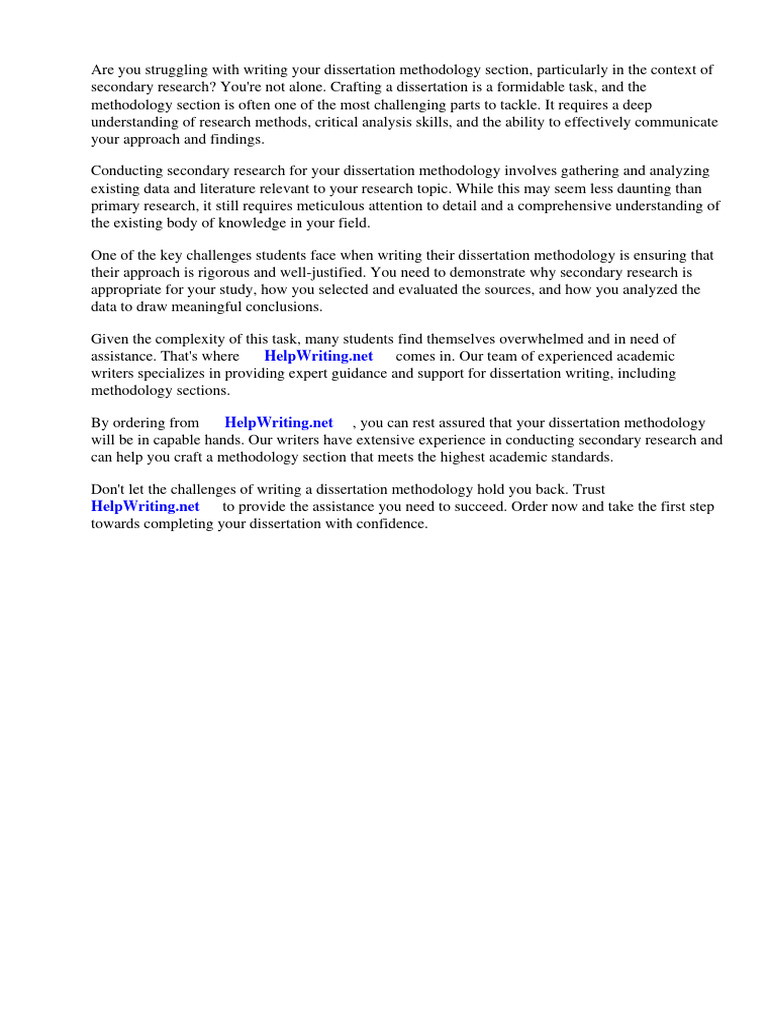 Are you struggling with writing your dissertation methodology section, particularly in the context of secondary research? You're not alone. Crafting a dissertation is a formidable task, and the methodology section is often one of the most challenging parts to tackle. It requires a deep understanding of research methods, critical analysis skills, and the ability to effectively communicate your approach and findings.

Conducting secondary research for your dissertation methodology involves gathering and analyzing existing data and literature relevant to your research topic. While this may seem less daunting than primary research, it still requires meticulous attention to detail and a comprehensive understanding of the existing body of knowledge in your field.

One of the key challenges students face when writing their dissertation methodology is ensuring that their approach is rigorous and well-justified. You need to demonstrate why secondary research is appropriate for your study, how you selected and evaluated the sources, and how you analyzed the data to draw meaningful conclusions.

Given the complexity of this task, many students find themselves overwhelmed and in need of assistance. That's where HelpWriting.net comes in. Our team of experienced academic writers specializes in providing expert guidance and support for dissertation writing, including methodology sections.

By ordering from HelpWriting.net , you can rest assured that your dissertation methodology will be in capable hands. Our writers have extensive experience in conducting secondary research and can help you craft a methodology section that meets the highest academic standards.

Don't let the challenges of writing a dissertation methodology hold you back. Trust HelpWriting.net to provide the assistance you need to succeed. Order now and take the first step towards completing your dissertation with confidence.